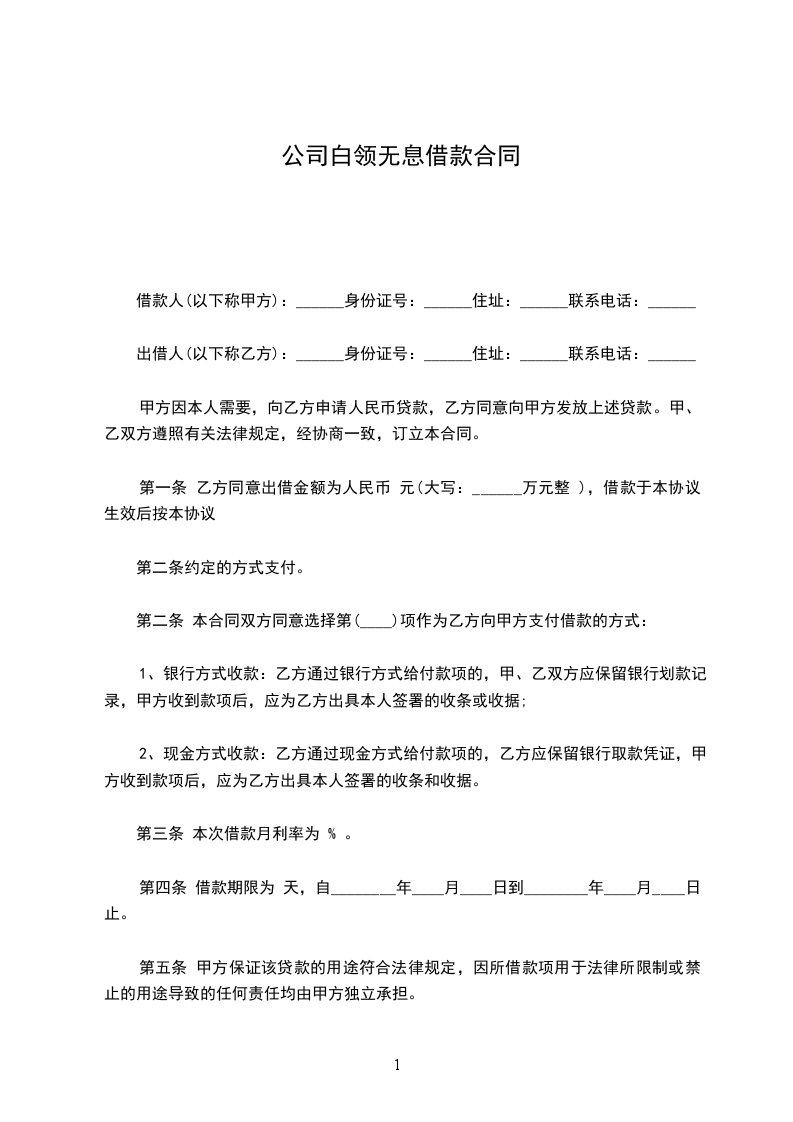 公司白领无息借款合同

借款人(以下称甲方)：______身份证号：______住址：______联系电话：______

出借人(以下称乙方)：______身份证号：______住址：______联系电话：______

甲方因本人需要，向乙方申请人民币贷款，乙方同意向甲方发放上述贷款。甲、乙双方遵照有关法律规定，经协商一致，订立本合同。

第一条 乙方同意出借金额为人民币 元(大写：______万元整 )，借款于本协议生效后按本协议

第二条约定的方式支付。

第二条 本合同双方同意选择第(____)项作为乙方向甲方支付借款的方式：

1、银行方式收款：乙方通过银行方式给付款项的，甲、乙双方应保留银行划款记录，甲方收到款项后，应为乙方出具本人签署的收条或收据;

2、现金方式收款：乙方通过现金方式给付款项的，乙方应保留银行取款凭证，甲方收到款项后，应为乙方出具本人签署的收条和收据。

第三条 本次借款月利率为 % 。

第四条 借款期限为 天，自________年____月____日到________年____月____日止。

第五条 甲方保证该贷款的用途符合法律规定，因所借款项用于法律所限制或禁止的用途导致的任何责任均由甲方独立承担。

1